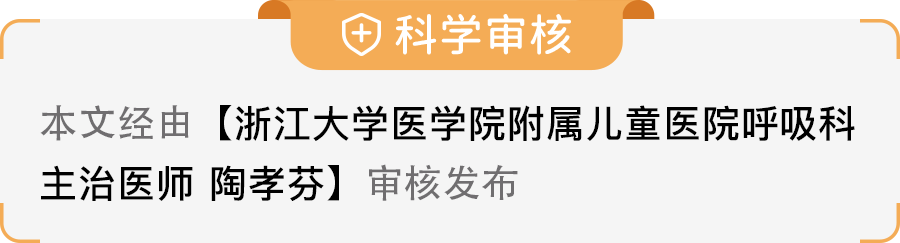 科学审核

本文经由【浙江大学医学院附属儿童医院呼吸科主治医师 陶孝芬】审核发布